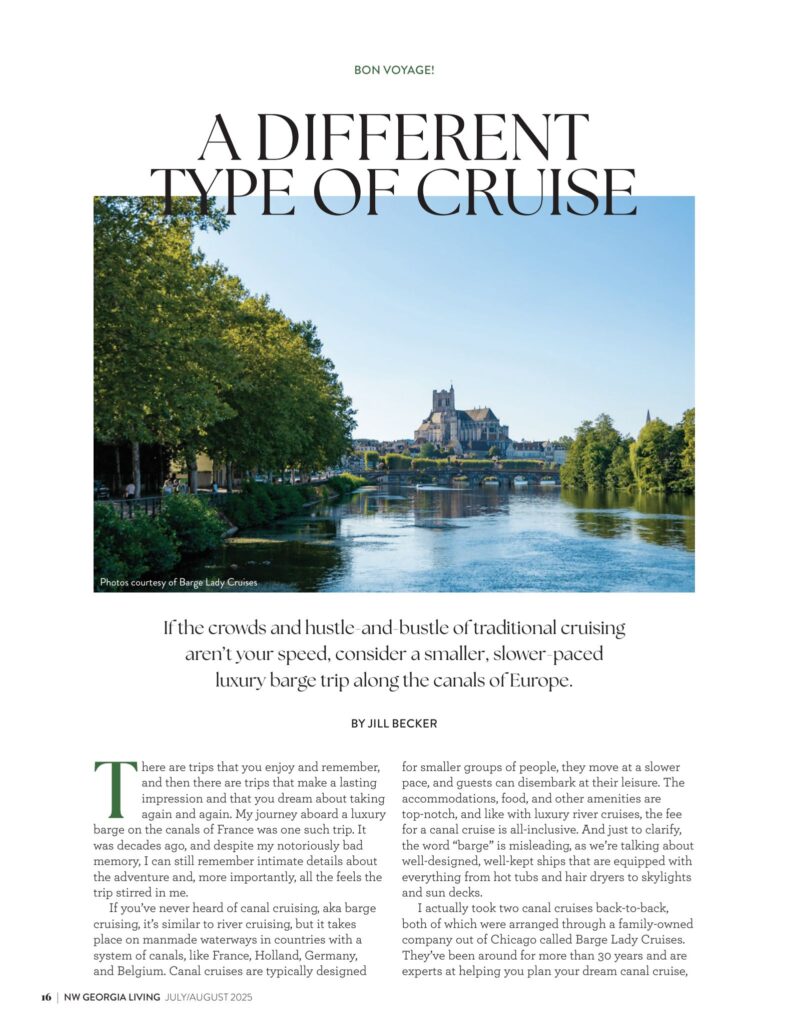 BON VOYAGE!

A DIFFERENT TYPE OF CRUISE

Photos courtesy of Barge Lady Cruises

If the crowds and hustle-and-bustle of traditional cruising aren't your speed, consider a smaller, slower-paced luxury barge trip along the canals of Europe.

BY JILL BECKER

There are trips that you enjoy and remember, and then there are trips that make a lasting impression and that you dream about taking again and again. My journey aboard a luxury barge on the canals of France was one such trip. It was decades ago, and despite my notoriously bad memory, I can still remember intimate details about the adventure and, more importantly, all the feels the trip stirred in me.

If you've never heard of canal cruising, aka barge cruising, it's similar to river cruising, but it takes place on manmade waterways in countries with a system of canals, like France, Holland, Germany, and Belgium. Canal cruises are typically designed for smaller groups of people, they move at a slower pace, and guests can disembark at their leisure. The accommodations, food, and other amenities are top-notch, and like with luxury river cruises, the fee for a canal cruise is all-inclusive. And just to clarify, the word "barge" is misleading, as we're talking about well-designed, well-kept ships that are equipped with everything from hot tubs and hair dryers to skylights and sun decks.

I actually took two canal cruises back-to-back, both of which were arranged through a family-owned company out of Chicago called Barge Lady Cruises. They've been around for more than 30 years and are experts at helping you plan your dream canal cruise,

16 | NW GEORGIA LIVING JULY/AUGUST 2025